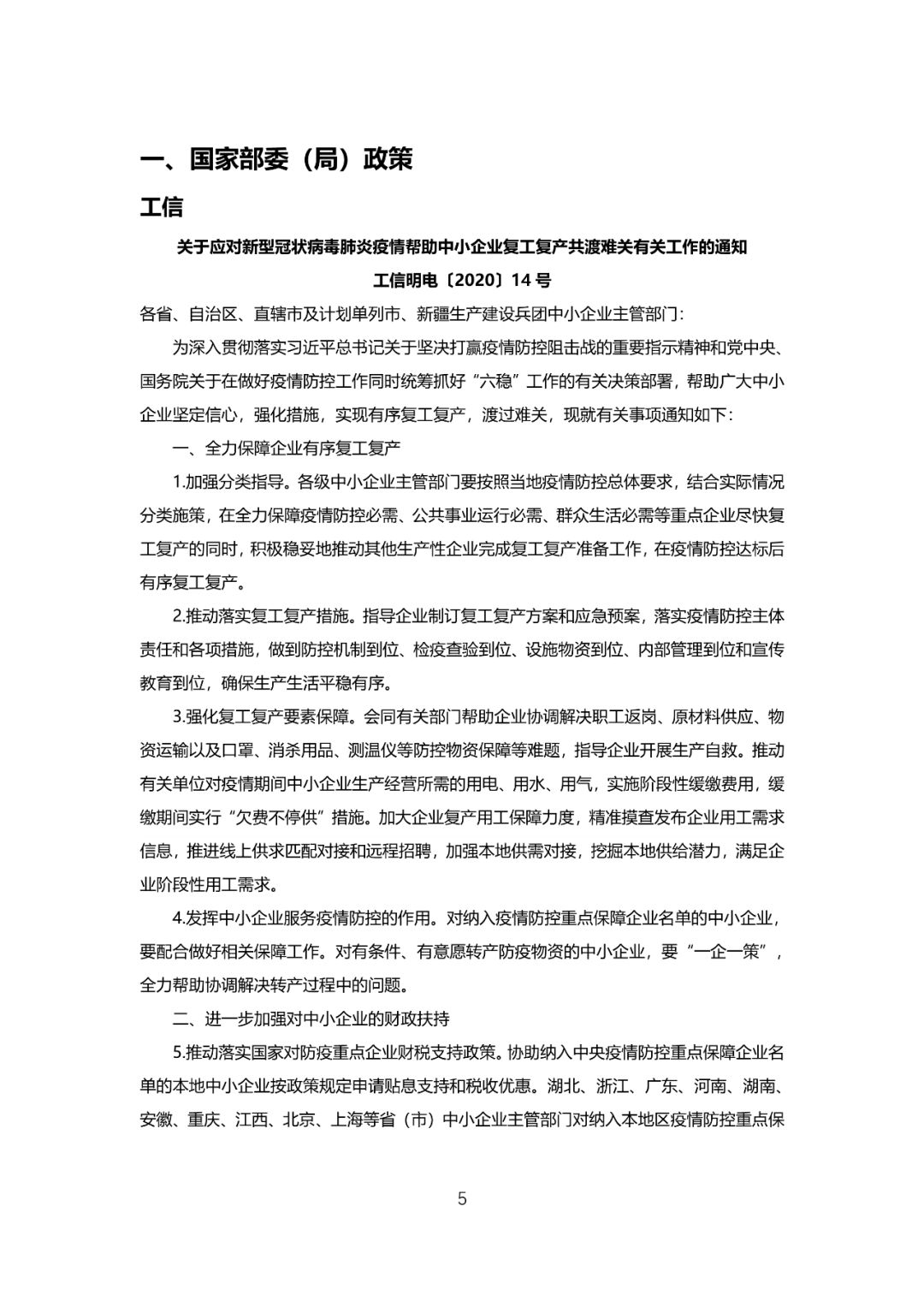 一、国家部委（局）政策

工信

关于应对新型冠状病毒肺炎疫情帮助中小企业复工复产共渡难关有关工作的通知

工信明电〔2020〕14 号

各省、自治区、直辖市及计划单列市、新疆生产建设兵团中小企业主管部门：

为深入贯彻落实习近平总书记关于坚决打赢疫情防控阻击战的重要指示精神和党中央、国务院关于在做好疫情防控工作同时统筹抓好“六稳”工作的有关决策部署，帮助广大中小企业坚定信心，强化措施，实现有序复工复产，渡过难关，现就有关事项通知如下：

一、全力保障企业有序复工复产

1.加强分类指导。各级中小企业主管部门要按照当地疫情防控总体要求，结合实际情况分类施策，在全力保障疫情防控必需、公共事业运行必需、群众生活必需等重点企业尽快复工复产的同时，积极稳妥地推动其他生产性企业完成复工复产准备工作，在疫情防控达标后有序复工复产。

2.推动落实复工复产措施。指导企业制订复工复产方案和应急预案，落实疫情防控主体责任和各项措施，做到防控机制到位、检疫查验到位、设施物资到位、内部管理到位和宣传教育到位，确保生产生活平稳有序。

3.强化复工复产要素保障。会同有关部门帮助企业协调解决职工返岗、原材料供应、物资运输以及口罩、消杀用品、测温仪等防控物资保障等难题，指导企业开展生产自救。推动有关单位对疫情期间中小企业生产经营所需的用电、用水、用气，实施阶段性缓缴费用，缓缴期间实行“欠费不停供”措施。加大企业复产用工保障力度，精准摸查发布企业用工需求信息，推进线上供求匹配对接和远程招聘，加强本地供需对接，挖掘本地供给潜力，满足企业阶段性用工需求。

4.发挥中小企业服务疫情防控的作用。对纳入疫情防控重点保障企业名单的中小企业，要配合做好相关保障工作。对有条件、有意愿转产防疫物资的中小企业，要“一企一策”，全力帮助协调解决转产过程中的问题。

二、进一步加强对中小企业的财政扶持

5.推动落实国家对防疫重点企业财税支持政策。协助纳入中央疫情防控重点保障企业名单的本地中小企业按政策规定申请贴息支持和税收优惠。湖北、浙江、广东、河南、湖南、安徽、重庆、江西、北京、上海等省（市）中小企业主管部门对纳入本地区疫情防控重点保

5